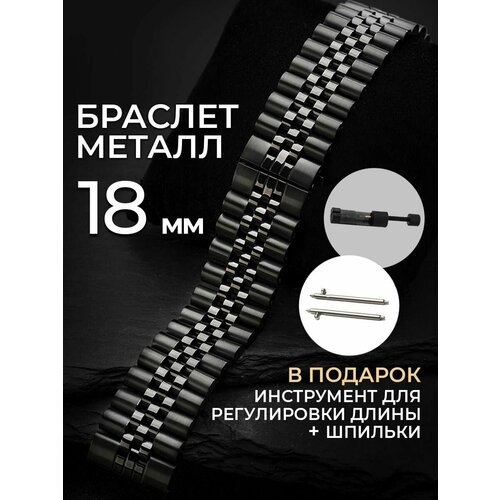 БРАСЛЕТ МЕТАЛЛ

18 мм

В ПОДАРОК
ИНСТРУМЕНТ ДЛЯ РЕГУЛИРОВКИ ДЛИНЫ + ШПИЛЬКИ